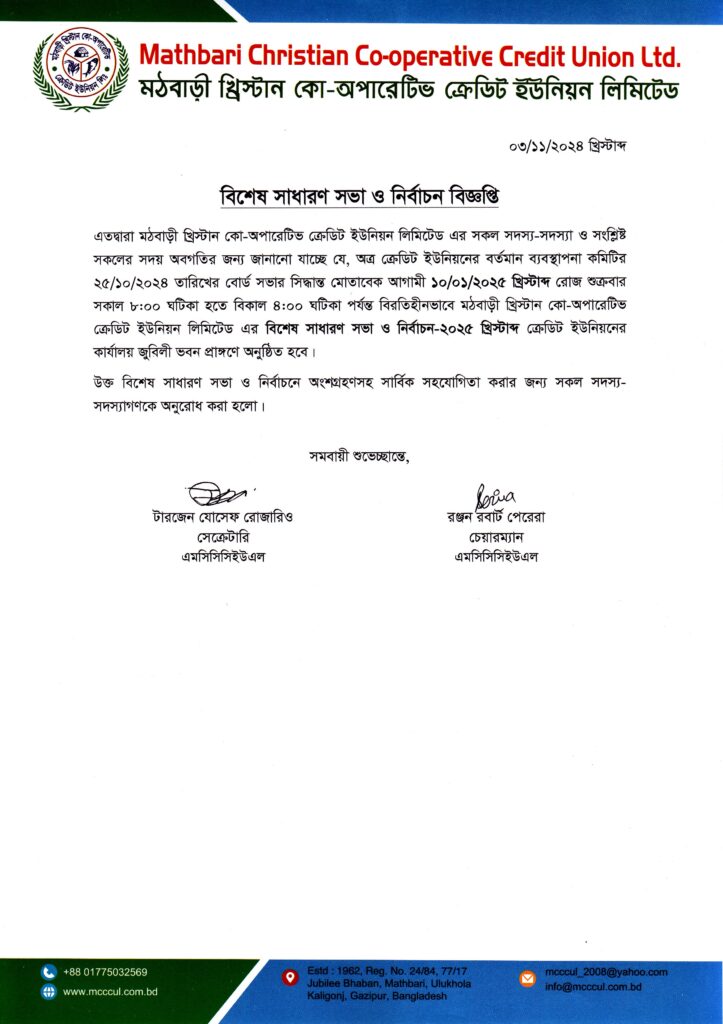 মঠবাড়ী খ্রিস্টান কো-অপারেটিভ ক্রেডিট ইউনিয়ন লিঃ

Mathbari Christian Co-operative Credit Union Ltd.
মঠবাড়ী খ্রিস্টান কো-অপারেটিভ ক্রেডিট ইউনিয়ন লিমিটেড

০৩/১১/২০২৪ খ্রিস্টাব্দ

বিশেষ সাধারণ সভা ও নির্বাচন বিজ্ঞপ্তি

এতদ্বারা মঠবাড়ী খ্রিস্টান কো-অপারেটিভ ক্রেডিট ইউনিয়ন লিমিটেড এর সকল সদস্য-সদস্যা ও সংশ্লিষ্ট সকলের সদয় অবগতির জন্য জানানো যাচ্ছে যে, অত্র ক্রেডিট ইউনিয়নের বর্তমান ব্যবস্থাপনা কমিটির ২৫/১০/২০২৪ তারিখের বোর্ড সভার সিদ্ধান্ত মোতাবেক আগামী ১০/০১/২০২৫ খ্রিস্টাব্দ রোজ শুক্রবার সকাল ৮:০০ ঘটিকা হতে বিকাল ৪:০০ ঘটিকা পর্যন্ত বিরতিহীনভাবে মঠবাড়ী খ্রিস্টান কো-অপারেটিভ ক্রেডিট ইউনিয়ন লিমিটেড এর বিশেষ সাধারণ সভা ও নির্বাচন-২০২৫ খ্রিস্টাব্দ ক্রেডিট ইউনিয়নের কার্যালয় জুবিলী ভবন প্রাঙ্গণে অনুষ্ঠিত হবে।

উক্ত বিশেষ সাধারণ সভা ও নির্বাচনে অংশগ্রহণসহ সার্বিক সহযোগিতা করার জন্য সকল সদস্য-সদস্যাগণকে অনুরোধ করা হলো।

সমবায়ী শুভেচ্ছান্তে,

টারজেন যোসেফ রোজারিও
সেক্রেটারি
এমসিসিসিইউএল

রঞ্জন রবার্ট পেরেরা
চেয়ারম্যান
এমসিসিসিইউএল

+88 01775032569
www.mcccul.com.bd

Estd : 1962, Reg. No. 24/84, 77/17
Jubilee Bhaban, Mathbari, Ulukhola
Kaligonj, Gazipur, Bangladesh

mcccul_2008@yahoo.com
info@mcccul.com.bd